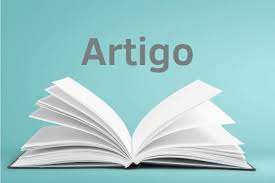 Artigo